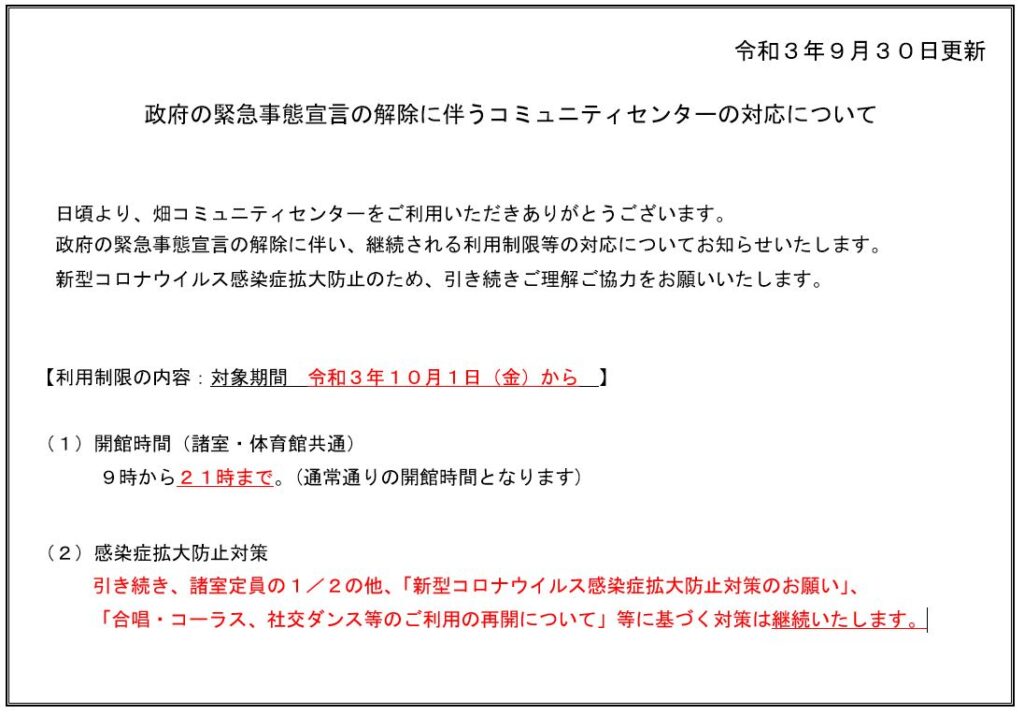 令和３年９月３０日更新

政府の緊急事態宣言の解除に伴うコミュニティセンターの対応について

日頃より、畑コミュニティセンターをご利用いただきありがとうございます。
政府の緊急事態宣言の解除に伴い、継続される利用制限等の対応についてお知らせいたします。
新型コロナウイルス感染症拡大防止のため、引き続きご理解ご協力をお願いいたします。

【利用制限の内容：対象期間　令和３年１０月１日（金）から　】

（１）開館時間（諸室・体育館共通）
９時から２１時まで。（通常通りの開館時間となります）

（２）感染症拡大防止対策
引き続き、諸室定員の１／２の他、「新型コロナウイルス感染症拡大防止対策のお願い」、「合唱・コーラス、社交ダンス等のご利用の再開について」等に基づく対策は継続いたします。